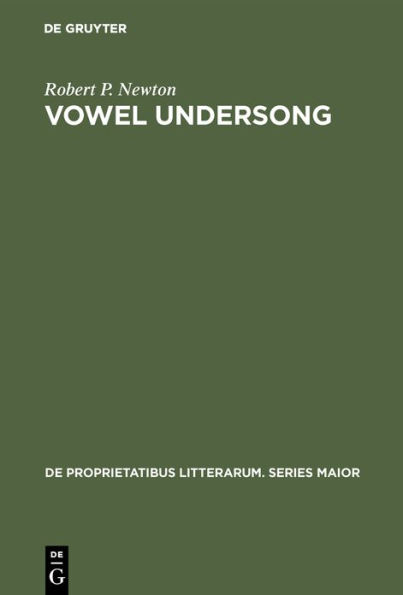 DE GRUYTER

Robert P. Newton

VOWEL UNDERSONG

DE PROPRIETATIBUS LITTERARUM. SERIES MAIOR

DE
G